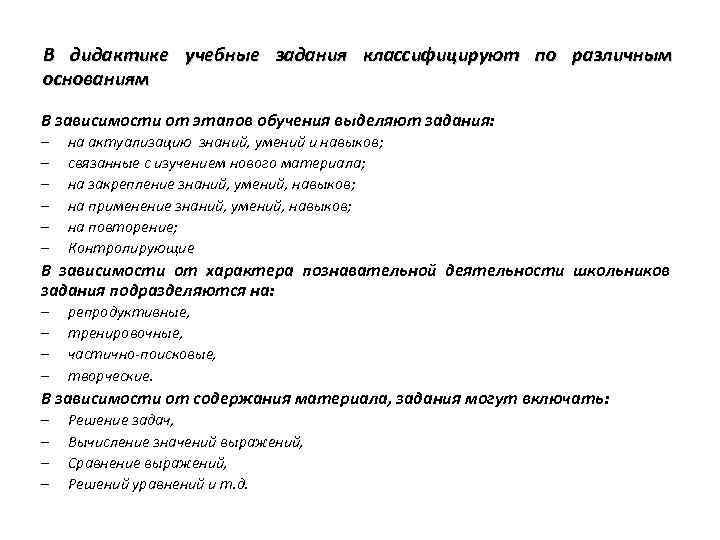 В дидактике учебные задания классифицируют по различным основаниям

В зависимости от этапов обучения выделяют задания:
– на актуализацию знаний, умений и навыков;
– связанные с изучением нового материала;
– на закрепление знаний, умений, навыков;
– на применение знаний, умений, навыков;
– на повторение;
– Контролирующие

В зависимости от характера познавательной деятельности школьников задания подразделяются на:
– репродуктивные,
– тренировочные,
– частично-поисковые,
– творческие.

В зависимости от содержания материала, задания могут включать:
– Решение задач,
– Вычисление значений выражений,
– Сравнение выражений,
– Решений уравнений и т.д.